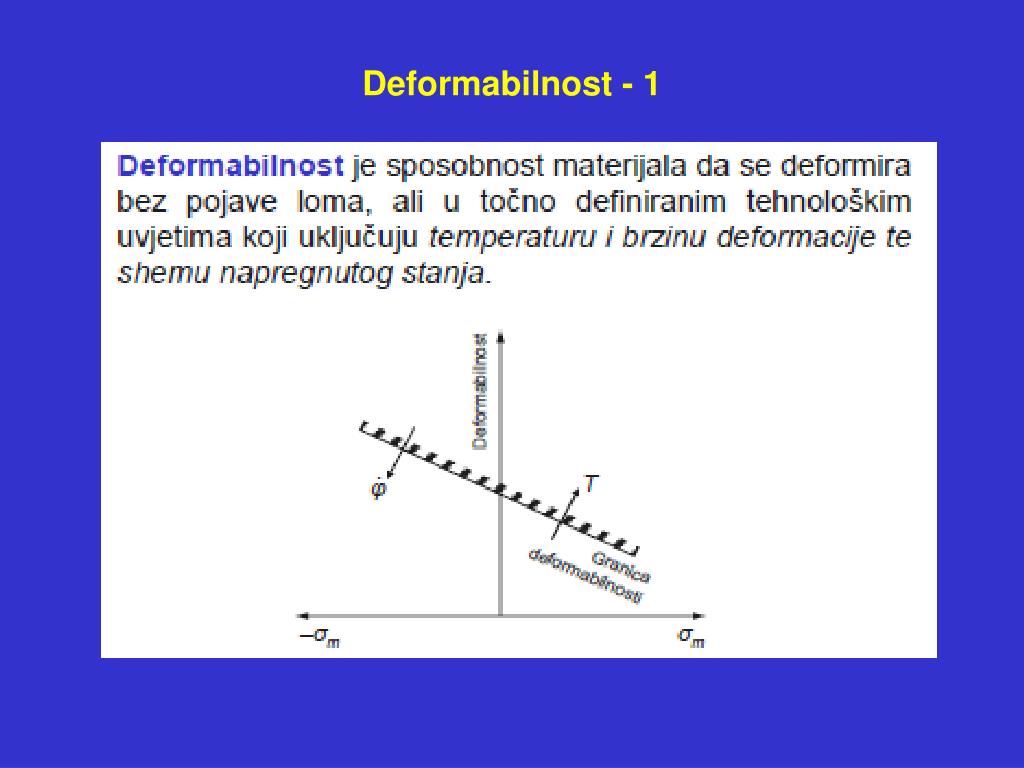 Deformabilnost - 1

Deformabilnost je sposobnost materijala da se deformira bez pojave loma, ali u točno definiranim tehnološkim uvjetima koji uključuju temperaturu i brzinu deformacije te shemu napregnutog stanja.

Deformabilnost

$\dot{\varphi}$

$T$

Granica deformabilnosti

$-\sigma_m$

$\sigma_m$